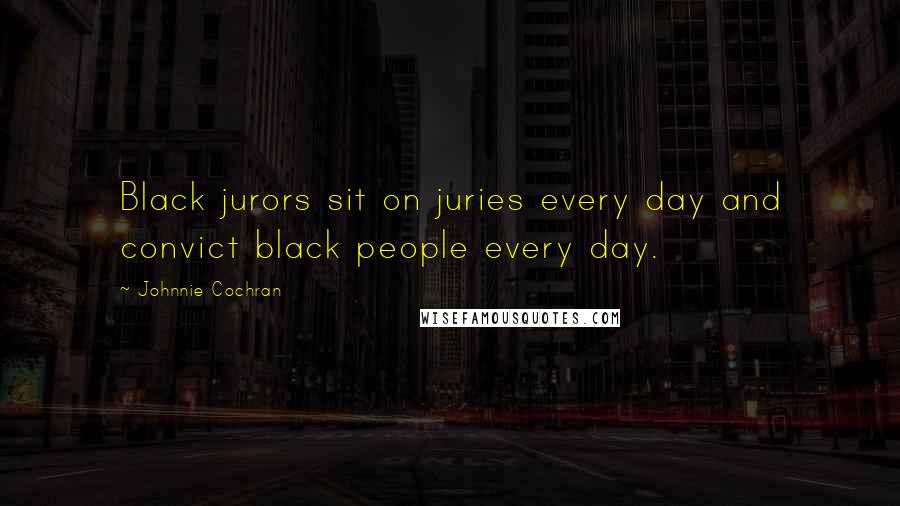 Black jurors sit on juries every day and convict black people every day.

~ Johnnie Cochran

WISEFAMOUSQUOTES.COM